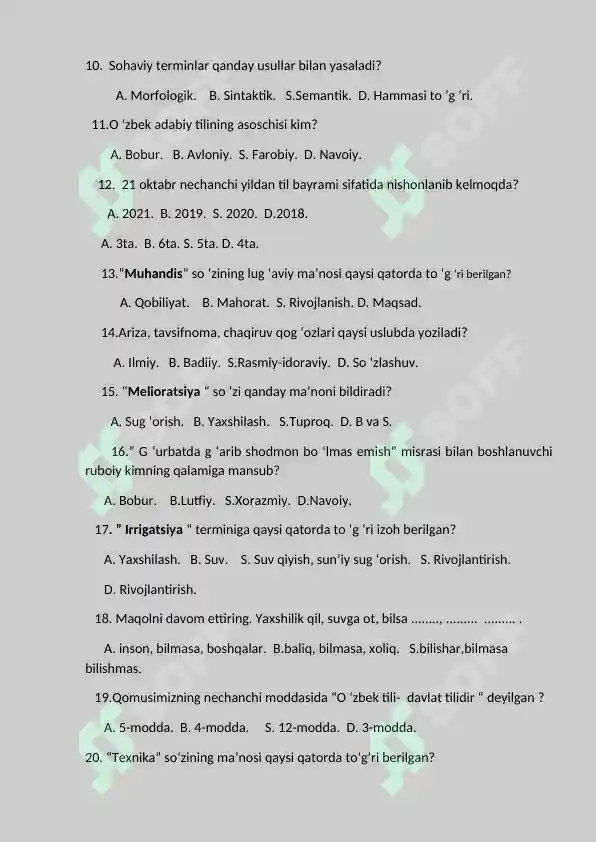 10. Sohaviy terminlar qanday usullar bilan yasaladi?

A. Morfologik. B. Sintaktik. S.Semantik. D. Hammasi to 'g 'ri.

11.O 'zbek adabiy tilining asoschisi kim?

A. Bobur. B. Avloniy. S. Farobiy. D. Navoiy.

12. 21 oktabr nechanchi yildan til bayrami sifatida nishonlanib kelmoqda?

A. 2021. B. 2019. S. 2020. D.2018.

A. 3ta. B. 6ta. S. 5ta. D. 4ta.

13."Muhandis" so 'zining lug 'aviy ma'nosi qaysi qatorda to 'g 'ri berilgan?

A. Qobiliyat. B. Mahorat. S. Rivojlanish. D. Maqsad.

14.Ariza, tavsifnoma, chaqiruv qog 'ozlari qaysi uslubda yoziladi?

A. Ilmiy. B. Badiiy. S.Rasmiy-idoraviy. D. So 'zlashuv.

15. "Melioratsiya " so 'zi qanday ma'noni bildiradi?

A. Sug 'orish. B. Yaxshilash. S.Tuproq. D. B va S.

16." G 'urbatda g 'arib shodmon bo 'lmas emish" misrasi bilan boshlanuvchi ruboiy kimning qalamiga mansub?

A. Bobur. B.Lutfiy. S.Xorazmiy. D.Navoiy.

17. " Irrigatsiya " terminiga qaysi qatorda to 'g 'ri izoh berilgan?

A. Yaxshilash. B. Suv. S. Suv qiyish, sun'iy sug 'orish. S. Rivojlantirish.

D. Rivojlantirish.

18. Maqolni davom ettiring. Yaxshilik qil, suvga ot, bilsa ........, ......... ......... .

A. inson, bilmasa, boshqalar. B.baliq, bilmasa, xoliq. S.bilishar,bilmasa bilishmas.

19.Qomusimizning nechanchi moddasida "O 'zbek tili- davlat tilidir " deyilgan ?

A. 5-modda. B. 4-modda. S. 12-modda. D. 3-modda.

20. "Texnika" so'zining ma'nosi qaysi qatorda to'g'ri berilgan?

SOFF